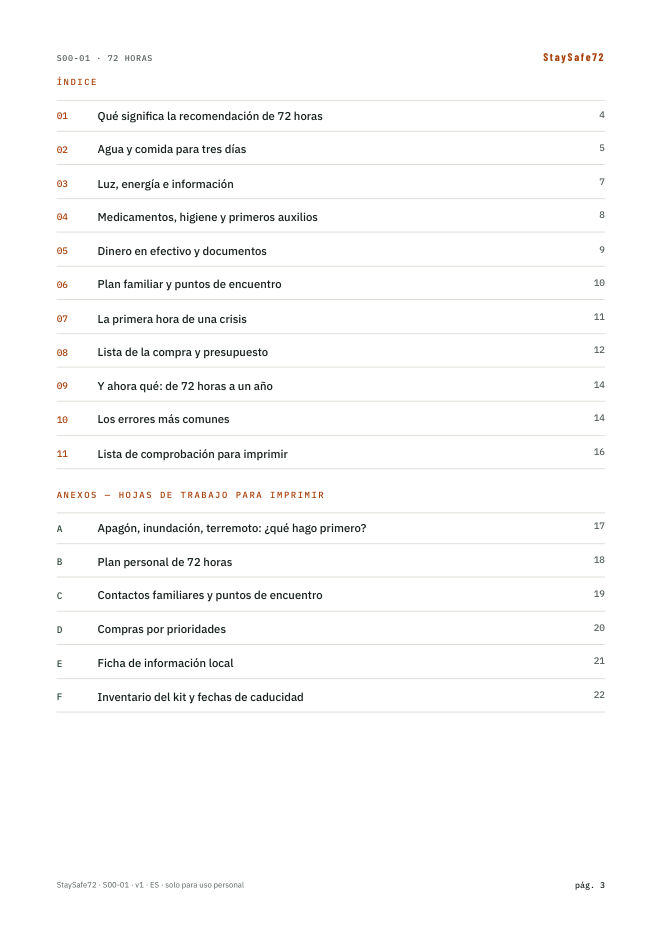 S00-01 · 72 HORAS

StaySafe72

ÍNDICE

01 Qué significa la recomendación de 72 horas 4

02 Agua y comida para tres días 5

03 Luz, energía e información 7

04 Medicamentos, higiene y primeros auxilios 8

05 Dinero en efectivo y documentos 9

06 Plan familiar y puntos de encuentro 10

07 La primera hora de una crisis 11

08 Lista de la compra y presupuesto 12

09 Y ahora qué: de 72 horas a un año 14

10 Los errores más comunes 14

11 Lista de comprobación para imprimir 16

ANEXOS — HOJAS DE TRABAJO PARA IMPRIMIR

A Apagón, inundación, terremoto: ¿qué hago primero? 17

B Plan personal de 72 horas 18

C Contactos familiares y puntos de encuentro 19

D Compras por prioridades 20

E Ficha de información local 21

F Inventario del kit y fechas de caducidad 22

StaySafe72 · S00-01 · v1 · ES · solo para uso personal

pág. 3